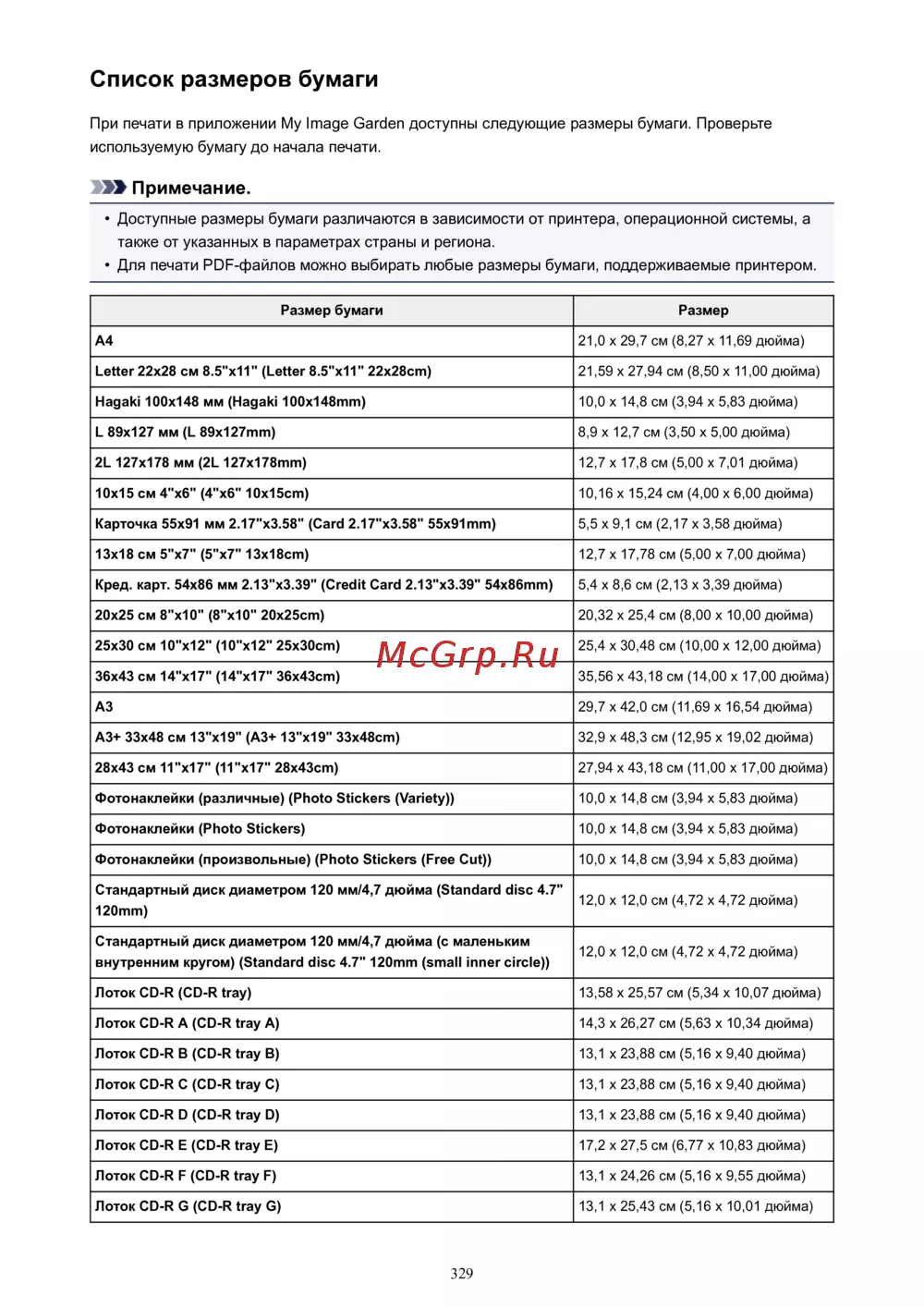 Список размеров бумаги

При печати в приложении My Image Garden доступны следующие размеры бумаги. Проверьте используемую бумагу до начала печати.

Примечание.

• Доступные размеры бумаги различаются в зависимости от принтера, операционной системы, а также от указанных в параметрах страны и региона.
• Для печати PDF-файлов можно выбирать любые размеры бумаги, поддерживаемые принтером.

| Размер бумаги | Размер |
|---|---|
| A4 | 21,0 x 29,7 см (8,27 x 11,69 дюйма) |
| Letter 22x28 см 8.5"x11" (Letter 8.5"x11" 22x28cm) | 21,59 x 27,94 см (8,50 x 11,00 дюйма) |
| Hagaki 100x148 мм (Hagaki 100x148mm) | 10,0 x 14,8 см (3,94 x 5,83 дюйма) |
| L 89x127 мм (L 89x127mm) | 8,9 x 12,7 см (3,50 x 5,00 дюйма) |
| 2L 127x178 мм (2L 127x178mm) | 12,7 x 17,8 см (5,00 x 7,01 дюйма) |
| 10x15 см 4"x6" (4"x6" 10x15cm) | 10,16 x 15,24 см (4,00 x 6,00 дюйма) |
| Карточка 55x91 мм 2.17"x3.58" (Card 2.17"x3.58" 55x91mm) | 5,5 x 9,1 см (2,17 x 3,58 дюйма) |
| 13x18 см 5"x7" (5"x7" 13x18cm) | 12,7 x 17,78 см (5,00 x 7,00 дюйма) |
| Кред. карт. 54x86 мм 2.13"x3.39" (Credit Card 2.13"x3.39" 54x86mm) | 5,4 x 8,6 см (2,13 x 3,39 дюйма) |
| 20x25 см 8"x10" (8"x10" 20x25cm) | 20,32 x 25,4 см (8,00 x 10,00 дюйма) |
| 25x30 см 10"x12" (10"x12" 25x30cm) | 25,4 x 30,48 см (10,00 x 12,00 дюйма) |
| 36x43 см 14"x17" (14"x17" 36x43cm) | 35,56 x 43,18 см (14,00 x 17,00 дюйма) |
| A3 | 29,7 x 42,0 см (11,69 x 16,54 дюйма) |
| A3+ 33x48 см 13"x19" (A3+ 13"x19" 33x48cm) | 32,9 x 48,3 см (12,95 x 19,02 дюйма) |
| 28x43 см 11"x17" (11"x17" 28x43cm) | 27,94 x 43,18 см (11,00 x 17,00 дюйма) |
| Фотонаклейки (различные) (Photo Stickers (Variety)) | 10,0 x 14,8 см (3,94 x 5,83 дюйма) |
| Фотонаклейки (Photo Stickers) | 10,0 x 14,8 см (3,94 x 5,83 дюйма) |
| Фотонаклейки (произвольные) (Photo Stickers (Free Cut)) | 10,0 x 14,8 см (3,94 x 5,83 дюйма) |
| Стандартный диск диаметром 120 мм/4,7 дюйма (Standard disc 4.7" 120mm) | 12,0 x 12,0 см (4,72 x 4,72 дюйма) |
| Стандартный диск диаметром 120 мм/4,7 дюйма (с маленьким внутренним кругом) (Standard disc 4.7" 120mm (small inner circle)) | 12,0 x 12,0 см (4,72 x 4,72 дюйма) |
| Лоток CD-R (CD-R tray) | 13,58 x 25,57 см (5,34 x 10,07 дюйма) |
| Лоток CD-R A (CD-R tray A) | 14,3 x 26,27 см (5,63 x 10,34 дюйма) |
| Лоток CD-R B (CD-R tray B) | 13,1 x 23,88 см (5,16 x 9,40 дюйма) |
| Лоток CD-R C (CD-R tray C) | 13,1 x 23,88 см (5,16 x 9,40 дюйма) |
| Лоток CD-R D (CD-R tray D) | 13,1 x 23,88 см (5,16 x 9,40 дюйма) |
| Лоток CD-R E (CD-R tray E) | 17,2 x 27,5 см (6,77 x 10,83 дюйма) |
| Лоток CD-R F (CD-R tray F) | 13,1 x 24,26 см (5,16 x 9,55 дюйма) |
| Лоток CD-R G (CD-R tray G) | 13,1 x 25,43 см (5,16 x 10,01 дюйма) |

McGrp.Ru

329